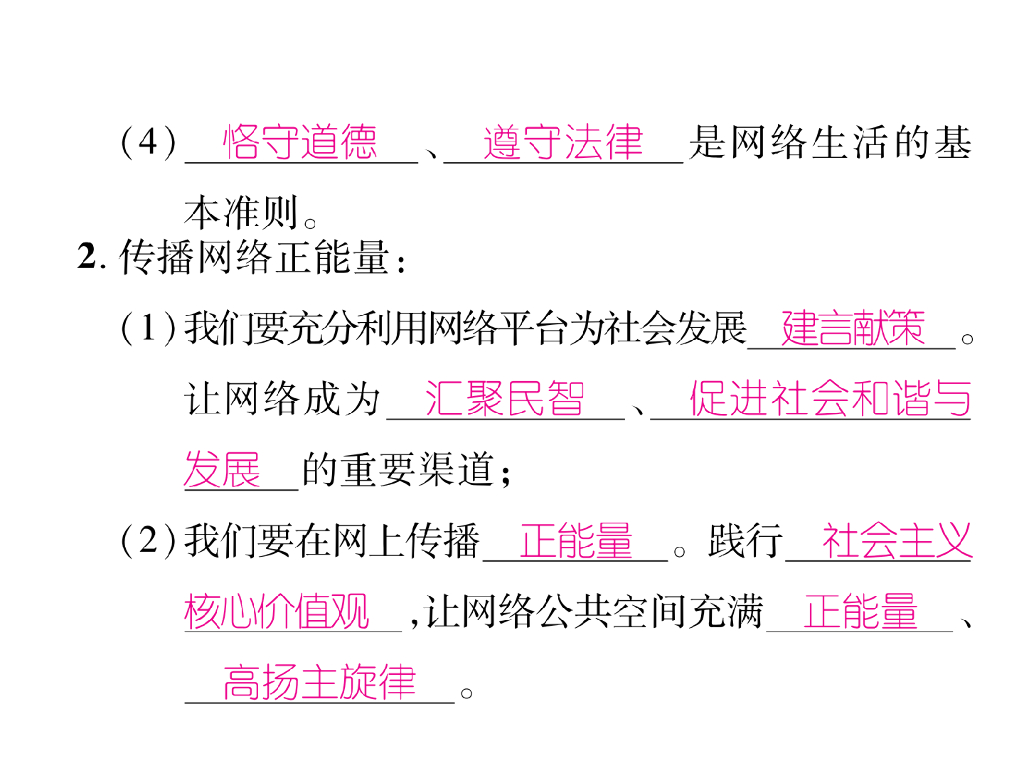 (4)恪守道德、遵守法律是网络生活的基本准则。

2.传播网络正能量:

(1)我们要充分利用网络平台为社会发展建言献策。让网络成为汇聚民智、促进社会和谐与发展的重要渠道;

(2)我们要在网上传播正能量。践行社会主义核心价值观,让网络公共空间充满正能量、高扬主旋律。